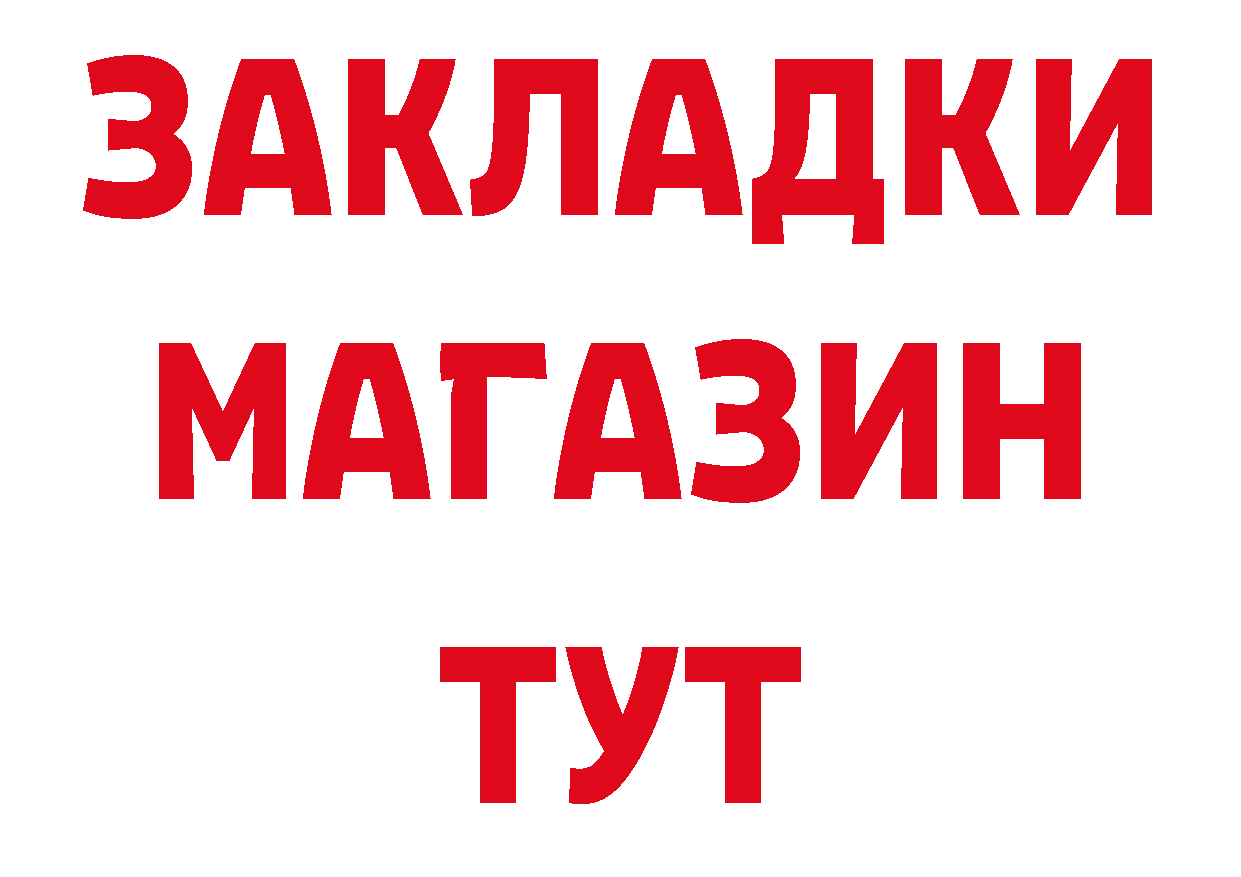 ЗАКЛАДКИ
МАГАЗИН
ТУТ